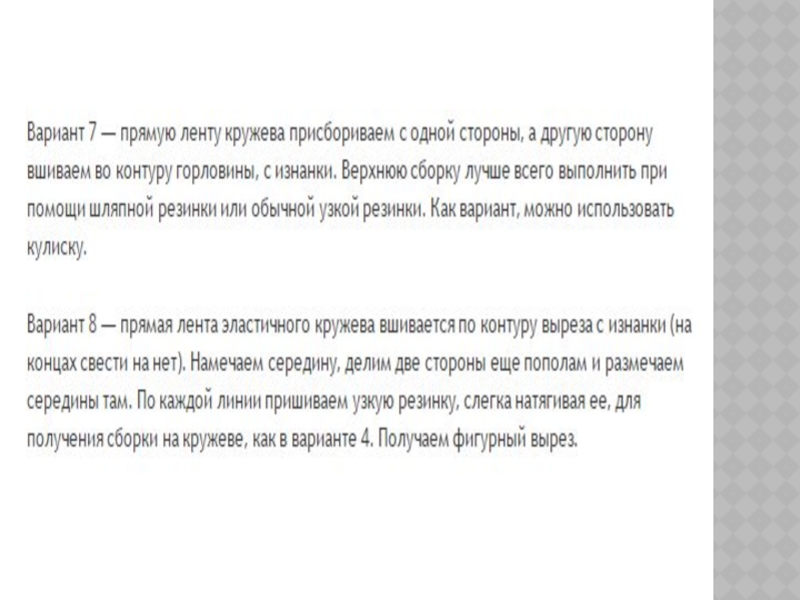 Вариант 7 — прямую ленту кружева присбориваем с одной стороны, а другую сторону вшиваем во контуру горловины, с изнанки. Верхнюю сборку лучше всего выполнить при помощи шляпной резинки или обычной узкой резинки. Как вариант, можно использовать кулиску.

Вариант 8 — прямая лента эластичного кружева вшивается по контуру выреза с изнанки (на концах свести на нет). Намечаем середину, делим две стороны еще пополам и размечаем середины там. По каждой линии пришиваем узкую резинку, слегка натягивая ее, для получения сборки на кружеве, как в варианте 4. Получаем фигурный вырез.